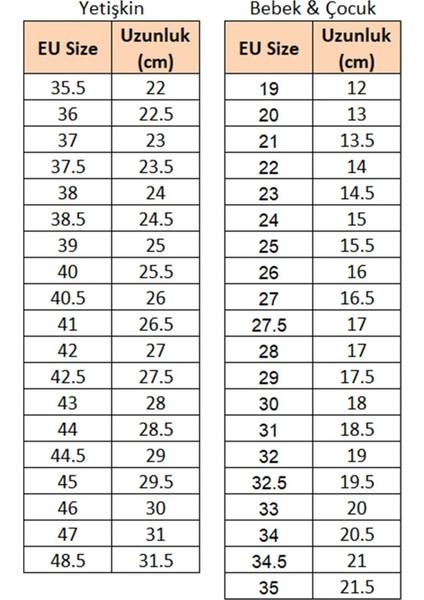 Yetişkin

| EU Size | Uzunluk (cm) |
|---|---|
| 35.5 | 22 |
| 36 | 22.5 |
| 37 | 23 |
| 37.5 | 23.5 |
| 38 | 24 |
| 38.5 | 24.5 |
| 39 | 25 |
| 40 | 25.5 |
| 40.5 | 26 |
| 41 | 26.5 |
| 42 | 27 |
| 42.5 | 27.5 |
| 43 | 28 |
| 44 | 28.5 |
| 44.5 | 29 |
| 45 | 29.5 |
| 46 | 30 |
| 47 | 31 |
| 48.5 | 31.5 |

Bebek & Çocuk

| EU Size | Uzunluk (cm) |
|---|---|
| 19 | 12 |
| 20 | 13 |
| 21 | 13.5 |
| 22 | 14 |
| 23 | 14.5 |
| 24 | 15 |
| 25 | 15.5 |
| 26 | 16 |
| 27 | 16.5 |
| 27.5 | 17 |
| 28 | 17 |
| 29 | 17.5 |
| 30 | 18 |
| 31 | 18.5 |
| 32 | 19 |
| 32.5 | 19.5 |
| 33 | 20 |
| 34 | 20.5 |
| 34.5 | 21 |
| 35 | 21.5 |